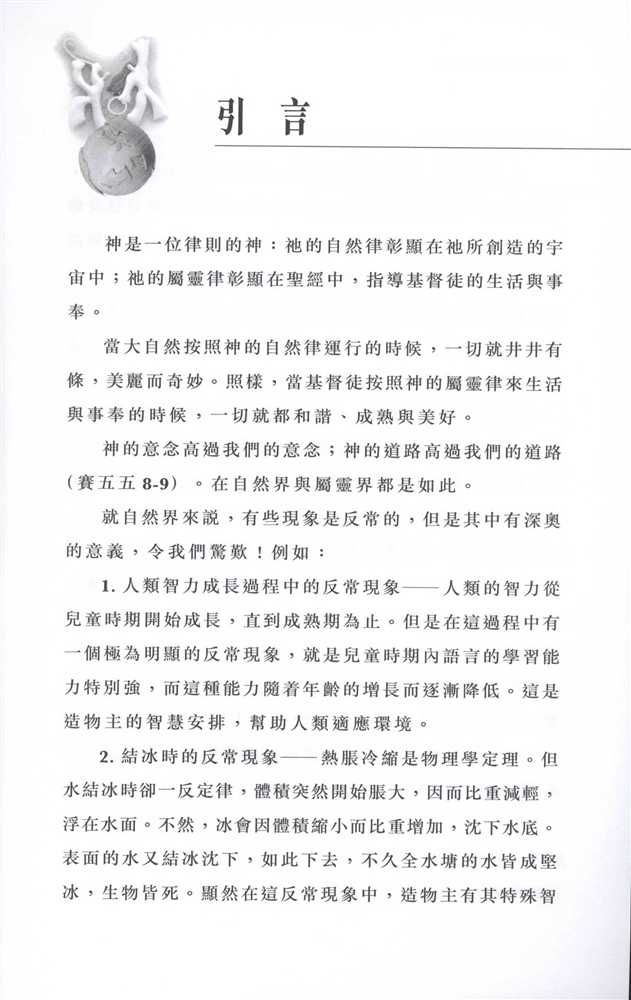 引言

神是一位律則的神：祂的自然律彰顯在祂所創造的宇宙中；祂的屬靈律彰顯在聖經中，指導基督徒的生活與事奉。

當大自然按照神的自然律運行的時候，一切就井井有條，美麗而奇妙。照樣，當基督徒按照神的屬靈律來生活與事奉的時候，一切就都和諧、成熟與美好。

神的意念高過我們的意念；神的道路高過我們的道路（賽五五 8-9）。在自然界與屬靈界都是如此。

就自然界來說，有些現象是反常的，但是其中有深奧的意義，令我們驚歎！例如：

1. 人類智力成長過程中的反常現象——人類的智力從兒童時期開始成長，直到成熟期為止。但是在這過程中有一個極為明顯的反常現象，就是兒童時期內語言的學習能力特別強，而這種能力隨着年齡的增長而逐漸降低。這是造物主的智慧安排，幫助人類適應環境。

2. 結冰時的反常現象——熱脹冷縮是物理學定理。但水結冰時卻一反定律，體積突然開始脹大，因而比重減輕，浮在水面。不然，冰會因體積縮小而比重增加，沈下水底。表面的水又結冰沈下，如此下去，不久全水塘的水皆成堅冰，生物皆死。顯然在這反常現象中，造物主有其特殊智